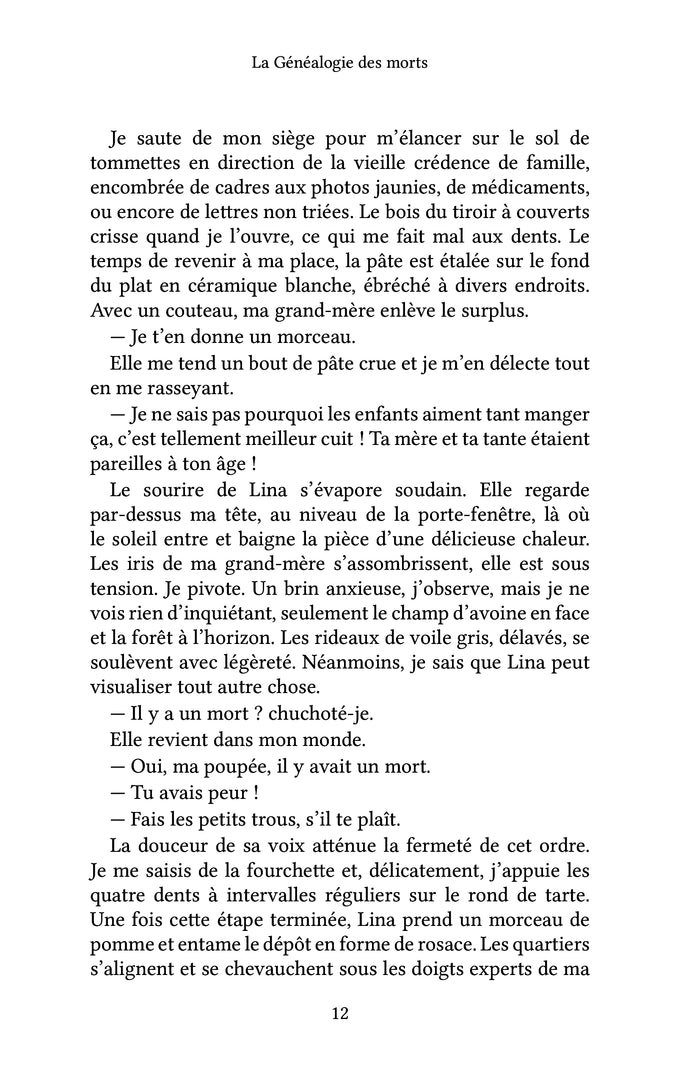 La Généalogie des morts

Je saute de mon siège pour m'élancer sur le sol de tommettes en direction de la vieille crédence de famille, encombrée de cadres aux photos jaunies, de médicaments, ou encore de lettres non triées. Le bois du tiroir à couverts crisse quand je l'ouvre, ce qui me fait mal aux dents. Le temps de revenir à ma place, la pâte est étalée sur le fond du plat en céramique blanche, ébréché à divers endroits. Avec un couteau, ma grand-mère enlève le surplus.

— Je t'en donne un morceau.

Elle me tend un bout de pâte crue et je m'en délecte tout en me rasseyant.

— Je ne sais pas pourquoi les enfants aiment tant manger ça, c'est tellement meilleur cuit ! Ta mère et ta tante étaient pareilles à ton âge !

Le sourire de Lina s'évapore soudain. Elle regarde par-dessus ma tête, au niveau de la porte-fenêtre, là où le soleil entre et baigne la pièce d'une délicieuse chaleur. Les iris de ma grand-mère s'assombrissent, elle est sous tension. Je pivote. Un brin anxieuse, j'observe, mais je ne vois rien d'inquiétant, seulement le champ d'avoine en face et la forêt à l'horizon. Les rideaux de voile gris, délavés, se soulèvent avec légèreté. Néanmoins, je sais que Lina peut visualiser tout autre chose.

— Il y a un mort ? chuchoté-je.

Elle revient dans mon monde.

— Oui, ma poupée, il y avait un mort.

— Tu avais peur !

— Fais les petits trous, s'il te plaît.

La douceur de sa voix atténue la fermeté de cet ordre. Je me saisis de la fourchette et, délicatement, j'appuie les quatre dents à intervalles réguliers sur le rond de tarte. Une fois cette étape terminée, Lina prend un morceau de pomme et entame le dépôt en forme de rosace. Les quartiers s'alignent et se chevauchent sous les doigts experts de ma

12